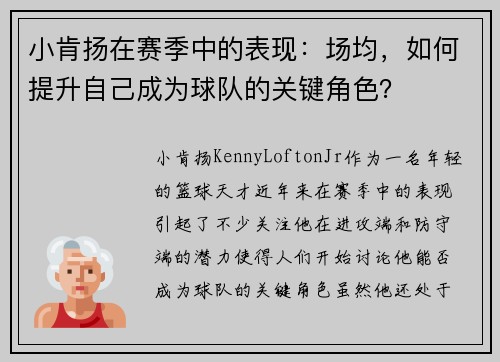 小肯扬在赛季中的表现：场均，如何提升自己成为球队的关键角色？

小肯扬KennyLoftonJr作为一名年轻的篮球天才近年来在赛季中的表现引起了不少关注他在进攻端和防守端的潜力使得人们开始讨论他能否成为球队的关键角色虽然他还处于